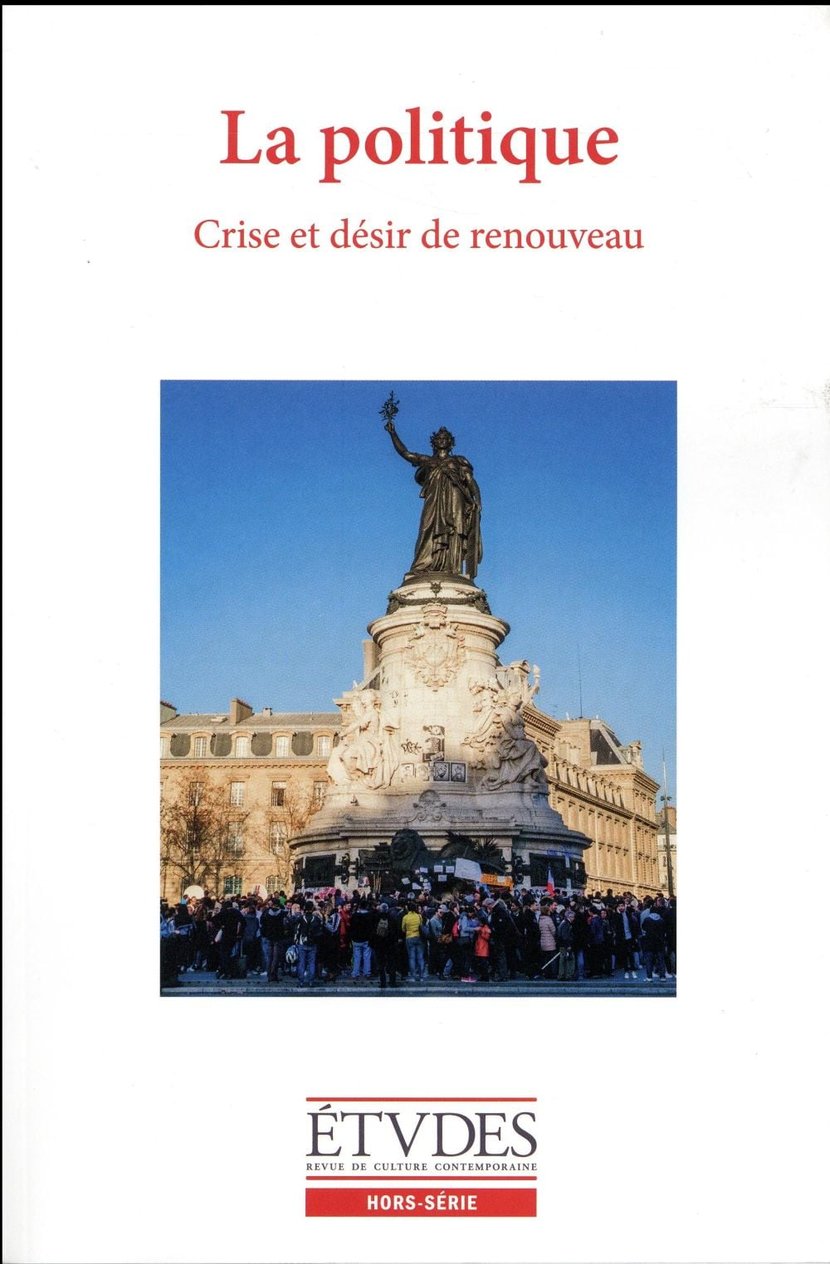 La politique

Crise et désir de renouveau

ÉTVDES
REVUE DE CULTURE CONTEMPORAINE
HORS-SÉRIE